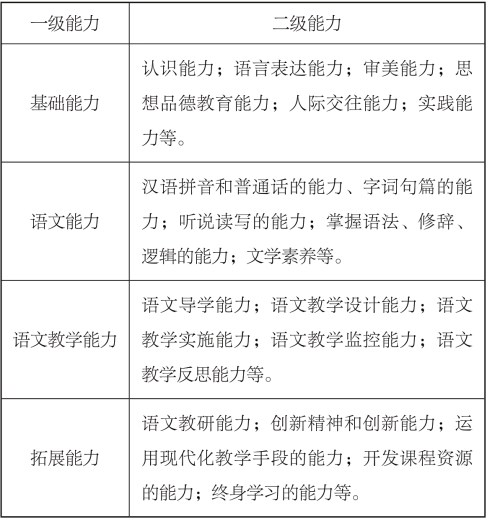 | 一级能力 | 二级能力 |
|---|---|
| 基础能力 | 认识能力；语言表达能力；审美能力；思想品德教育能力；人际交往能力；实践能力等。 |
| 语文能力 | 汉语拼音和普通话的能力、字词句篇的能力；听说读写的能力；掌握语法、修辞、逻辑的能力；文学素养等。 |
| 语文教学能力 | 语文导学能力；语文教学设计能力；语文教学实施能力；语文教学监控能力；语文教学反思能力等。 |
| 拓展能力 | 语文教研能力；创新精神和创新能力；运用现代化教学手段的能力；开发课程资源的能力；终身学习的能力等。 |